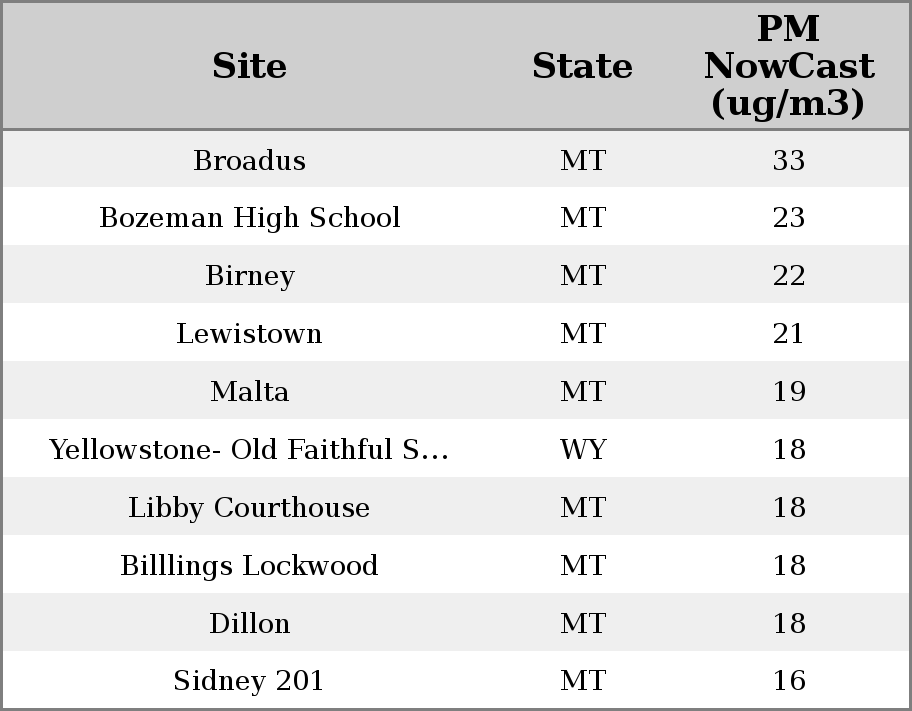 | Site | State | PM NowCast (ug/m3) |
|---|---|---|
| Broadus | MT | 33 |
| Bozeman High School | MT | 23 |
| Birney | MT | 22 |
| Lewistown | MT | 21 |
| Malta | MT | 19 |
| Yellowstone- Old Faithful S... | WY | 18 |
| Libby Courthouse | MT | 18 |
| Billlings Lockwood | MT | 18 |
| Dillon | MT | 18 |
| Sidney 201 | MT | 16 |